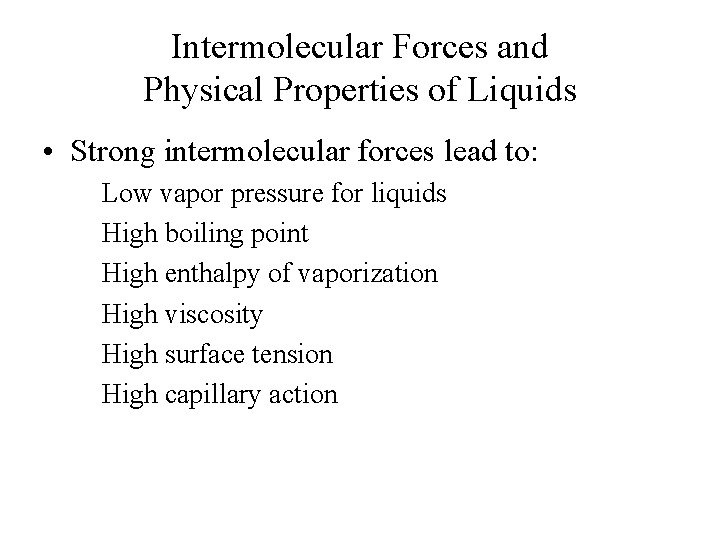 Intermolecular Forces and Physical Properties of Liquids

• Strong intermolecular forces lead to:

Low vapor pressure for liquids
High boiling point
High enthalpy of vaporization
High viscosity
High surface tension
High capillary action